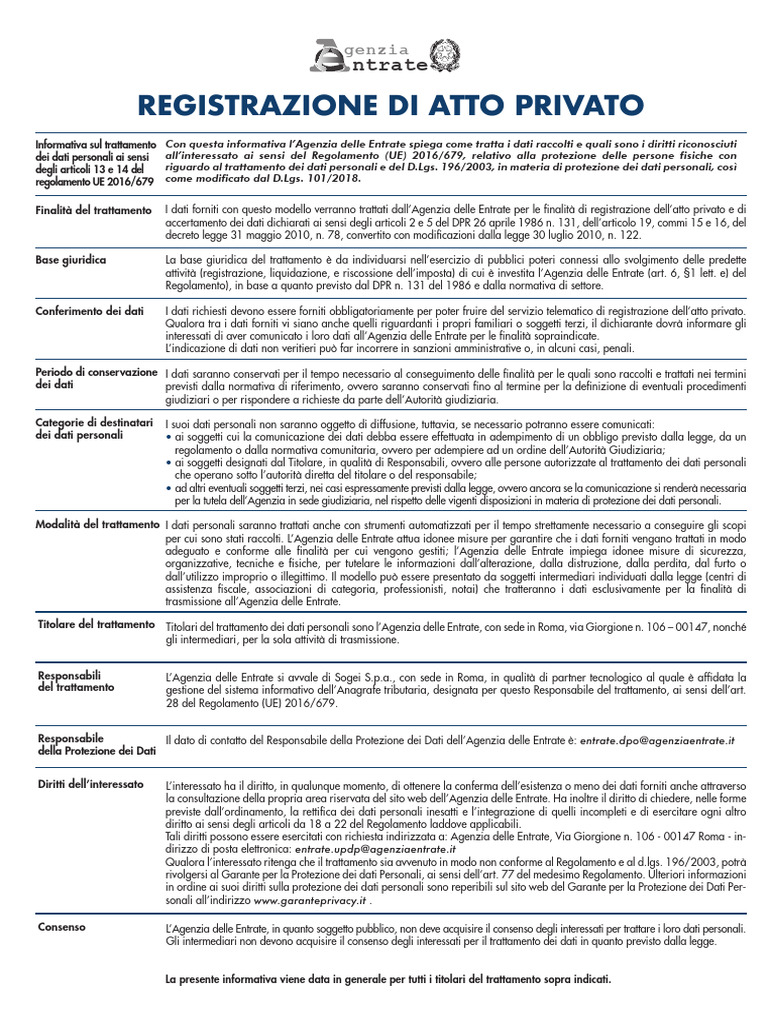 Agenzia
Entrate

REGISTRAZIONE DI ATTO PRIVATO

| | |
|---|---|
| Informativa sul trattamento dei dati personali ai sensi degli articoli 13 e 14 del regolamento UE 2016/679 | Con questa informativa l'Agenzia delle Entrate spiega come tratta i dati raccolti e quali sono i diritti riconosciuti all'interessato ai sensi del Regolamento (UE) 2016/679, relativo alla protezione delle persone fisiche con riguardo al trattamento dei dati personali e del D.Lgs. 196/2003, in materia di protezione dei dati personali, così come modificato dal D.Lgs. 101/2018. |
| Finalità del trattamento | I dati forniti con questo modello verranno trattati dall'Agenzia delle Entrate per le finalità di registrazione dell'atto privato e di accertamento dei dati dichiarati ai sensi degli articoli 2 e 5 del DPR 26 aprile 1986 n. 131, dell'articolo 19, commi 15 e 16, del decreto legge 31 maggio 2010, n. 78, convertito con modificazioni dalla legge 30 luglio 2010, n. 122. |
| Base giuridica | La base giuridica del trattamento è da individuarsi nell'esercizio di pubblici poteri connessi allo svolgimento delle predette attività (registrazione, liquidazione, e riscossione dell'imposta) di cui è investita l'Agenzia delle Entrate (art. 6, §1 lett. e) del Regolamento), in base a quanto previsto dal DPR n. 131 del 1986 e dalla normativa di settore. |
| Conferimento dei dati | I dati richiesti devono essere forniti obbligatoriamente per poter fruire del servizio telematico di registrazione dell'atto privato. Qualora tra i dati forniti vi siano anche quelli riguardanti i propri familiari o soggetti terzi, il dichiarante dovrà informare gli interessati di aver comunicato i loro dati all'Agenzia delle Entrate per le finalità sopraindicate. L'indicazione di dati non veritieri può far incorrere in sanzioni amministrative o, in alcuni casi, penali. |
| Periodo di conservazione dei dati | I dati saranno conservati per il tempo necessario al conseguimento delle finalità per le quali sono raccolti e trattati nei termini previsti dalla normativa di riferimento, ovvero saranno conservati fino al termine per la definizione di eventuali procedimenti giudiziari o per rispondere a richieste da parte dell'Autorità giudiziaria. |
| Categorie di destinatari dei dati personali | I suoi dati personali non saranno oggetto di diffusione, tuttavia, se necessario potranno essere comunicati: • ai soggetti cui la comunicazione dei dati debba essere effettuata in adempimento di un obbligo previsto dalla legge, da un regolamento o dalla normativa comunitaria, ovvero per adempiere ad un ordine dell'Autorità Giudiziaria; • ai soggetti designati dal Titolare, in qualità di Responsabili, ovvero alle persone autorizzate al trattamento dei dati personali che operano sotto l'autorità diretta del titolare o del responsabile; • ad altri eventuali soggetti terzi, nei casi espressamente previsti dalla legge, ovvero ancora se la comunicazione si renderà necessaria per la tutela dell'Agenzia in sede giudiziaria, nel rispetto delle vigenti disposizioni in materia di protezione dei dati personali. |
| Modalità del trattamento | I dati personali saranno trattati anche con strumenti automatizzati per il tempo strettamente necessario a conseguire gli scopi per cui sono stati raccolti. L'Agenzia delle Entrate attua idonee misure per garantire che i dati forniti vengano trattati in modo adeguato e conforme alle finalità per cui vengono gestiti; l'Agenzia delle Entrate impiega idonee misure di sicurezza, organizzative, tecniche e fisiche, per tutelare le informazioni dall'alterazione, dalla distruzione, dalla perdita, dal furto o dall'utilizzo improprio o illegittimo. Il modello può essere presentato da soggetti intermediari individuati dalla legge (centri di assistenza fiscale, associazioni di categoria, professionisti, notai) che tratteranno i dati esclusivamente per la finalità di trasmissione all'Agenzia delle Entrate. |
| Titolare del trattamento | Titolari del trattamento dei dati personali sono l'Agenzia delle Entrate, con sede in Roma, via Giorgione n. 106 – 00147, nonché gli intermediari, per la sola attività di trasmissione. |
| Responsabili del trattamento | L'Agenzia delle Entrate si avvale di Sogei S.p.a., con sede in Roma, in qualità di partner tecnologico al quale è affidata la gestione del sistema informativo dell'Anagrafe tributaria, designata per questo Responsabile del trattamento, ai sensi dell'art. 28 del Regolamento (UE) 2016/679. |
| Responsabile della Protezione dei Dati | Il dato di contatto del Responsabile della Protezione dei Dati dell'Agenzia delle Entrate è: entrate.dpo@agenziaentrate.it |
| Diritti dell'interessato | L'interessato ha il diritto, in qualunque momento, di ottenere la conferma dell'esistenza o meno dei dati forniti anche attraverso la consultazione della propria area riservata del sito web dell'Agenzia delle Entrate. Ha inoltre il diritto di chiedere, nelle forme previste dall'ordinamento, la rettifica dei dati personali inesatti e l'integrazione di quelli incompleti e di esercitare ogni altro diritto ai sensi degli articoli da 18 a 22 del Regolamento laddove applicabili. Tali diritti possono essere esercitati con richiesta indirizzata a: Agenzia delle Entrate, Via Giorgione n. 106 - 00147 Roma - indirizzo di posta elettronica: entrate.updp@agenziaentrate.it Qualora l'interessato ritenga che il trattamento sia avvenuto in modo non conforme al Regolamento e al d.lgs. 196/2003, potrà rivolgersi al Garante per la Protezione dei dati Personali, ai sensi dell'art. 77 del medesimo Regolamento. Ulteriori informazioni in ordine ai suoi diritti sulla protezione dei dati personali sono reperibili sul sito web del Garante per la Protezione dei Dati Personali all'indirizzo www.garanteprivacy.it . |
| Consenso | L'Agenzia delle Entrate, in quanto soggetto pubblico, non deve acquisire il consenso degli interessati per trattare i loro dati personali. Gli intermediari non devono acquisire il consenso degli interessati per il trattamento dei dati in quanto previsto dalla legge. |

La presente informativa viene data in generale per tutti i titolari del trattamento sopra indicati.